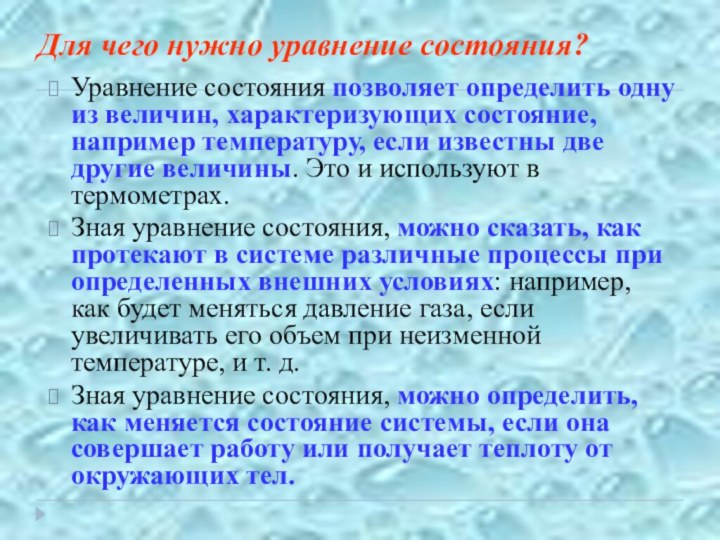 Для чего нужно уравнение состояния?

Уравнение состояния позволяет определить одну из величин, характеризующих состояние, например температуру, если известны две другие величины. Это и используют в термометрах.

Зная уравнение состояния, можно сказать, как протекают в системе различные процессы при определенных внешних условиях: например, как будет меняться давление газа, если увеличивать его объем при неизменной температуре, и т. д.

Зная уравнение состояния, можно определить, как меняется состояние системы, если она совершает работу или получает теплоту от окружающих тел.